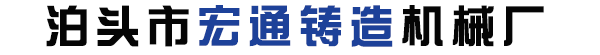 泊头市宏通铸造机械厂